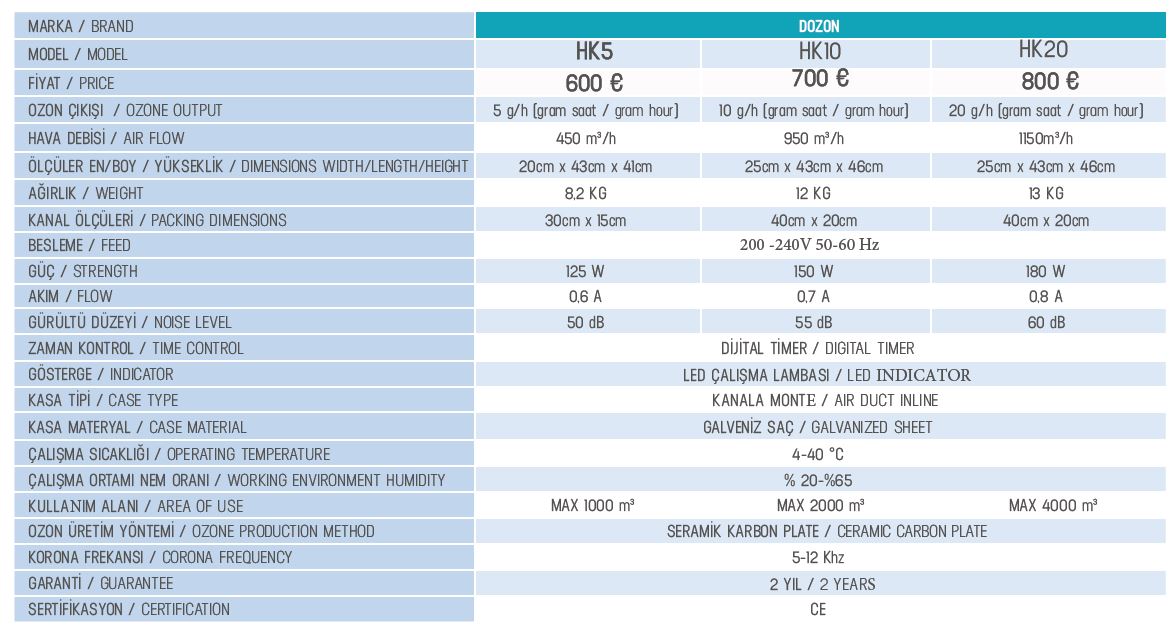 | MARKA / BRAND | DOZON | | |
|---|---|---|---|
| MODEL / MODEL | HK5 | HK10 | HK20 |
| FİYAT / PRICE | 600 € | 700 € | 800 € |
| OZON ÇIKIŞI / OZONE OUTPUT | 5 g/h (gram saat / gram hour) | 10 g/h (gram saat / gram hour) | 20 g/h (gram saat / gram hour) |
| HAVA DEBİSİ / AIR FLOW | 450 m³/h | 950 m³/h | 1150m³/h |
| ÖLÇÜLER EN/BOY / YÜKSEKLİK / DIMENSIONS WIDTH/LENGTH/HEIGHT | 20cm x 43cm x 41cm | 25cm x 43cm x 46cm | 25cm x 43cm x 46cm |
| AĞIRLIK / WEIGHT | 8,2 KG | 12 KG | 13 KG |
| KANAL ÖLÇÜLERİ / PACKING DIMENSIONS | 30cm x 15cm | 40cm x 20cm | 40cm x 20cm |
| BESLEME / FEED | 200 -240V 50-60 Hz | | |
| GÜÇ / STRENGTH | 125 W | 150 W | 180 W |
| AKIM / FLOW | 0,6 A | 0,7 A | 0,8 A |
| GÜRÜLTÜ DÜZEYİ / NOISE LEVEL | 50 dB | 55 dB | 60 dB |
| ZAMAN KONTROL / TIME CONTROL | DİJİTAL TİMER / DIGITAL TIMER | | |
| GÖSTERGE / INDICATOR | LED ÇALIŞMA LAMBASI / LED INDICATOR | | |
| KASA TİPİ / CASE TYPE | KANALA MONTE / AIR DUCT INLINE | | |
| KASA MATERYAL / CASE MATERIAL | GALVENİZ SAÇ / GALVANIZED SHEET | | |
| ÇALIŞMA SICAKLIĞI / OPERATING TEMPERATURE | 4-40 °C | | |
| ÇALIŞMA ORTAMI NEM ORANI / WORKING ENVIRONMENT HUMIDITY | % 20-%65 | | |
| KULLANIM ALANI / AREA OF USE | MAX 1000 m³ | MAX 2000 m³ | MAX 4000 m³ |
| OZON ÜRETİM YÖNTEMİ / OZONE PRODUCTION METHOD | SERAMİK KARBON PLATE / CERAMIC CARBON PLATE | | |
| KORONA FREKANSI / CORONA FREQUENCY | 5-12 Khz | | |
| GARANTİ / GUARANTEE | 2 YIL / 2 YEARS | | |
| SERTİFİKASYON / CERTIFICATION | CE | | |